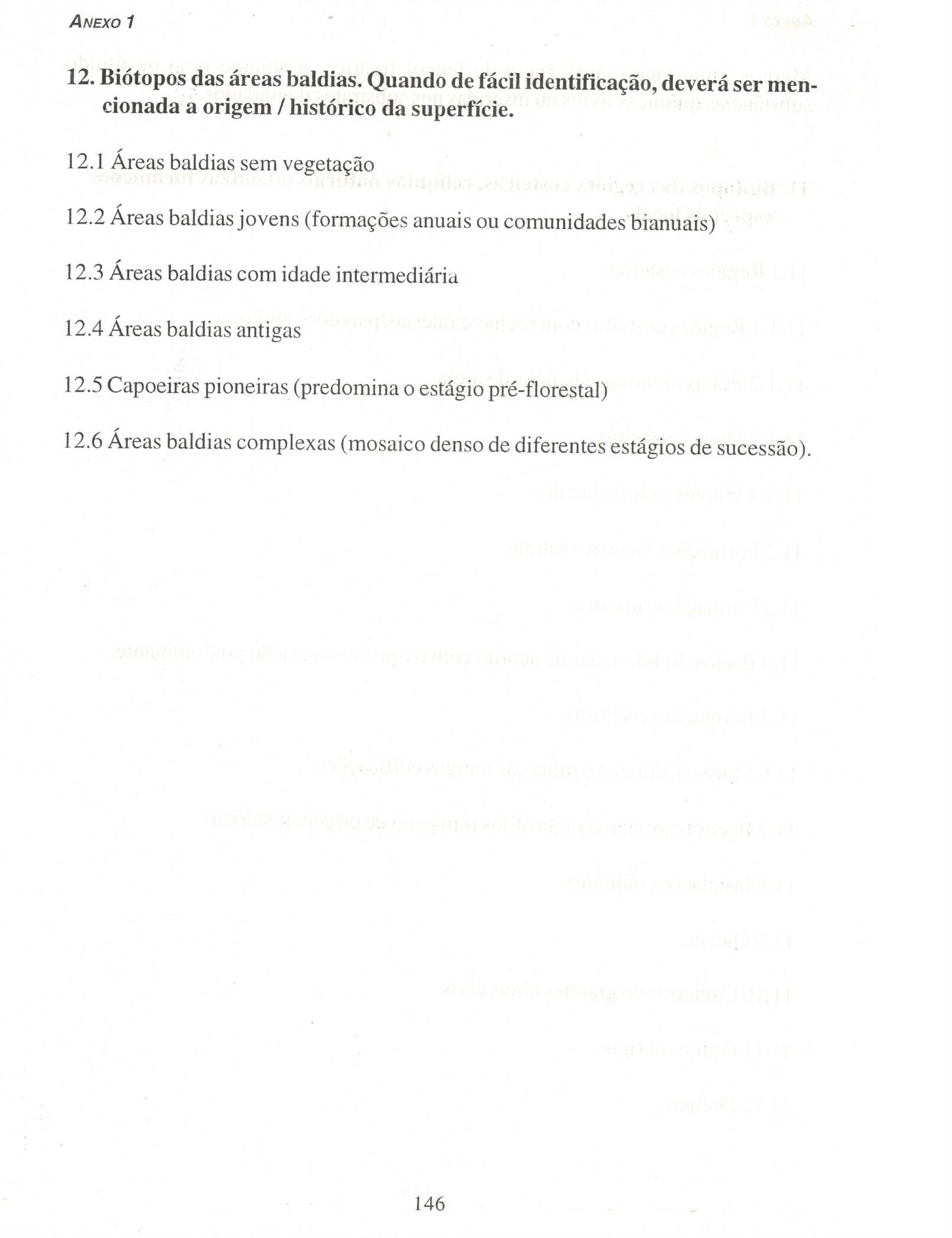 ANEXO 1

12. Biótopos das áreas baldias. Quando de fácil identificação, deverá ser mencionada a origem / histórico da superfície.

12.1 Áreas baldias sem vegetação

12.2 Áreas baldias jovens (formações anuais ou comunidades bianuais)

12.3 Áreas baldias com idade intermediária

12.4 Áreas baldias antigas

12.5 Capoeiras pioneiras (predomina o estágio pré-florestal)

12.6 Áreas baldias complexas (mosaico denso de diferentes estágios de sucessão).

146